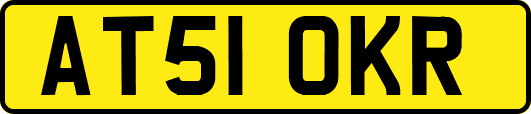 AT51 OKR